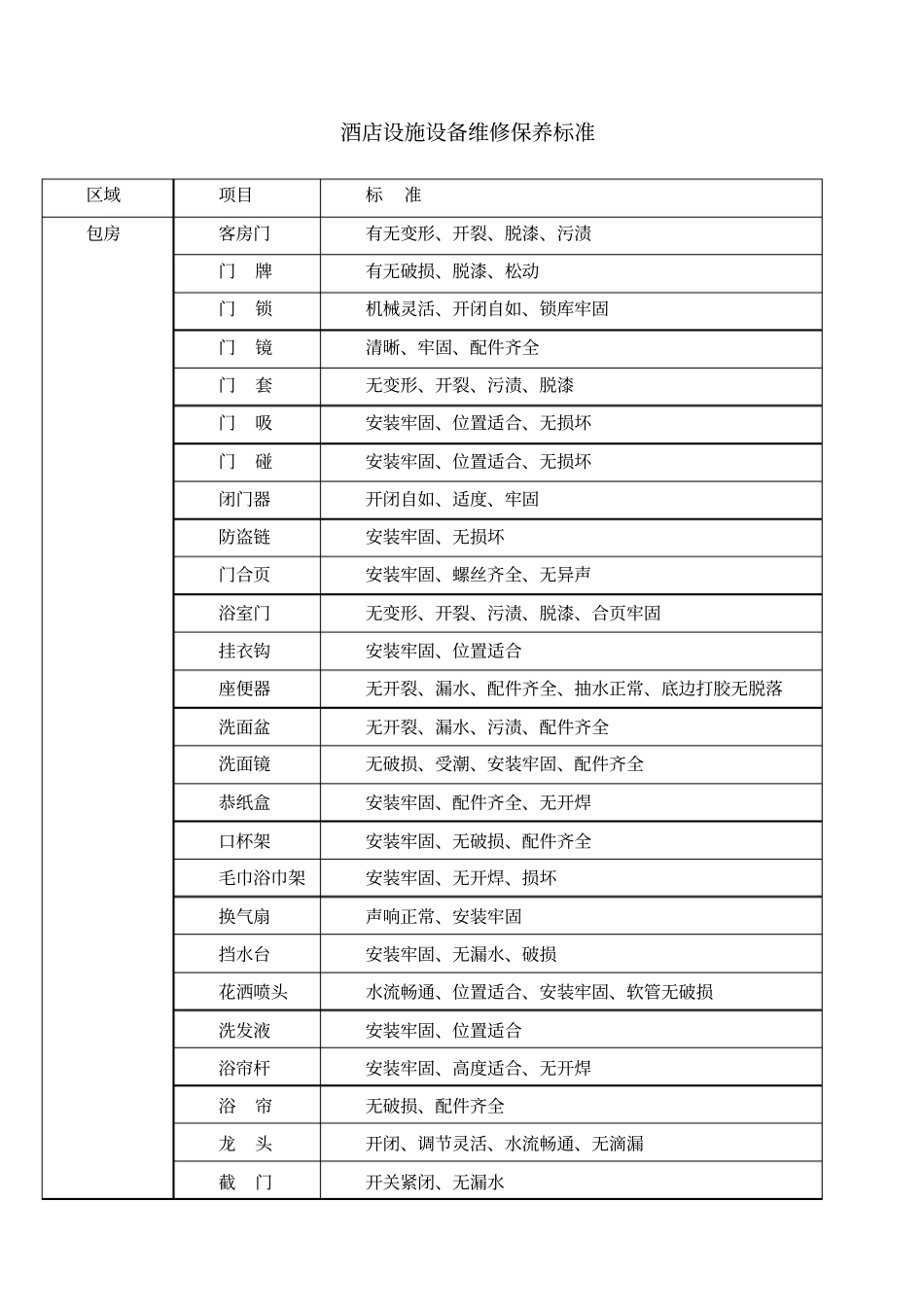 酒店设施设备维修保养标准

| 区域 | 项目 | 标　准 |
|---|---|---|
| 包房 | 客房门 | 有无变形、开裂、脱漆、污渍 |
| | 门　牌 | 有无破损、脱漆、松动 |
| | 门　锁 | 机械灵活、开闭自如、锁库牢固 |
| | 门　镜 | 清晰、牢固、配件齐全 |
| | 门　套 | 无变形、开裂、污渍、脱漆 |
| | 门　吸 | 安装牢固、位置适合、无损坏 |
| | 门　碰 | 安装牢固、位置适合、无损坏 |
| | 闭门器 | 开闭自如、适度、牢固 |
| | 防盗链 | 安装牢固、无损坏 |
| | 门合页 | 安装牢固、螺丝齐全、无异声 |
| | 浴室门 | 无变形、开裂、污渍、脱漆、合页牢固 |
| | 挂衣钩 | 安装牢固、位置适合 |
| | 座便器 | 无开裂、漏水、配件齐全、抽水正常、底边打胶无脱落 |
| | 洗面盆 | 无开裂、漏水、污渍、配件齐全 |
| | 洗面镜 | 无破损、受潮、安装牢固、配件齐全 |
| | 恭纸盒 | 安装牢固、配件齐全、无开焊 |
| | 口杯架 | 安装牢固、无破损、配件齐全 |
| | 毛巾浴巾架 | 安装牢固、无开焊、损坏 |
| | 换气扇 | 声响正常、安装牢固 |
| | 挡水台 | 安装牢固、无漏水、破损 |
| | 花洒喷头 | 水流畅通、位置适合、安装牢固、软管无破损 |
| | 洗发液 | 安装牢固、位置适合 |
| | 浴帘杆 | 安装牢固、高度适合、无开焊 |
| | 浴　帘 | 无破损、配件齐全 |
| | 龙　头 | 开闭、调节灵活、水流畅通、无滴漏 |
| | 截　门 | 开关紧闭、无漏水 |